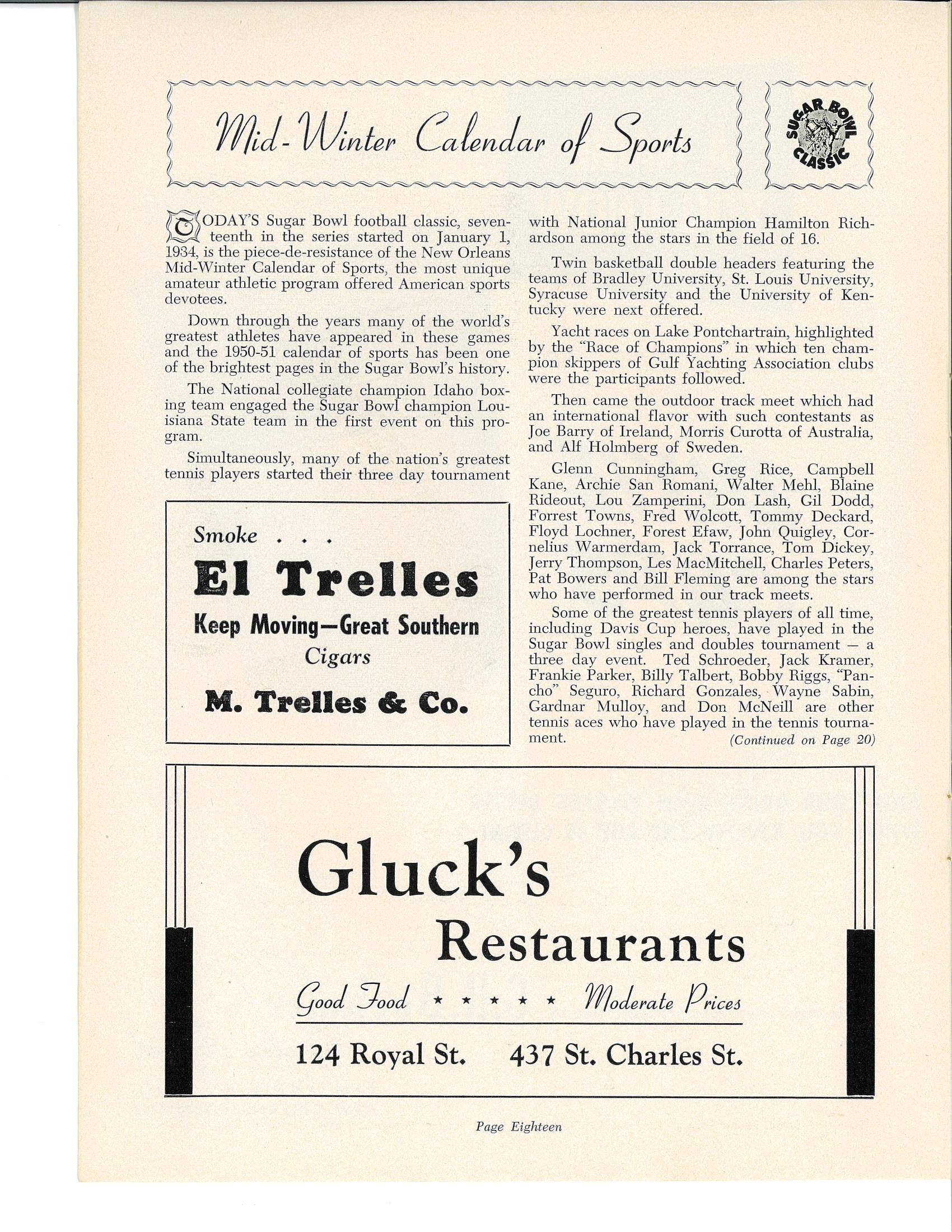 Mid-Winter Calendar of Sports

SUGAR BOWL CLASSIC

TODAY'S Sugar Bowl football classic, seventeenth in the series started on January 1, 1934, is the piece-de-resistance of the New Orleans Mid-Winter Calendar of Sports, the most unique amateur athletic program offered American sports devotees.

Down through the years many of the world's greatest athletes have appeared in these games and the 1950-51 calendar of sports has been one of the brightest pages in the Sugar Bowl's history.

The National collegiate champion Idaho boxing team engaged the Sugar Bowl champion Louisiana State team in the first event on this program.

Simultaneously, many of the nation's greatest tennis players started their three day tournament with National Junior Champion Hamilton Richardson among the stars in the field of 16.

Twin basketball double headers featuring the teams of Bradley University, St. Louis University, Syracuse University and the University of Kentucky were next offered.

Yacht races on Lake Pontchartrain, highlighted by the "Race of Champions" in which ten champion skippers of Gulf Yachting Association clubs were the participants followed.

Then came the outdoor track meet which had an international flavor with such contestants as Joe Barry of Ireland, Morris Curotta of Australia, and Alf Holmberg of Sweden.

Glenn Cunningham, Greg Rice, Campbell Kane, Archie San Romani, Walter Mehl, Blaine Rideout, Lou Zamperini, Don Lash, Gil Dodd, Forrest Towns, Fred Wolcott, Tommy Deckard, Floyd Lochner, Forest Efaw, John Quigley, Cornelius Warmerdam, Jack Torrance, Tom Dickey, Jerry Thompson, Les MacMitchell, Charles Peters, Pat Bowers and Bill Fleming are among the stars who have performed in our track meets.

Some of the greatest tennis players of all time, including Davis Cup heroes, have played in the Sugar Bowl singles and doubles tournament — a three day event. Ted Schroeder, Jack Kramer, Frankie Parker, Billy Talbert, Bobby Riggs, "Pancho" Seguro, Richard Gonzales, Wayne Sabin, Gardnar Mulloy, and Don McNeill are other tennis aces who have played in the tennis tournament. (Continued on Page 20)

Smoke . . .
El Trelles
Keep Moving—Great Southern
Cigars
M. Trelles & Co.

Gluck's
Restaurants
Good Food ★ ★ ★ ★ ★ Moderate Prices
124 Royal St. 437 St. Charles St.

Page Eighteen